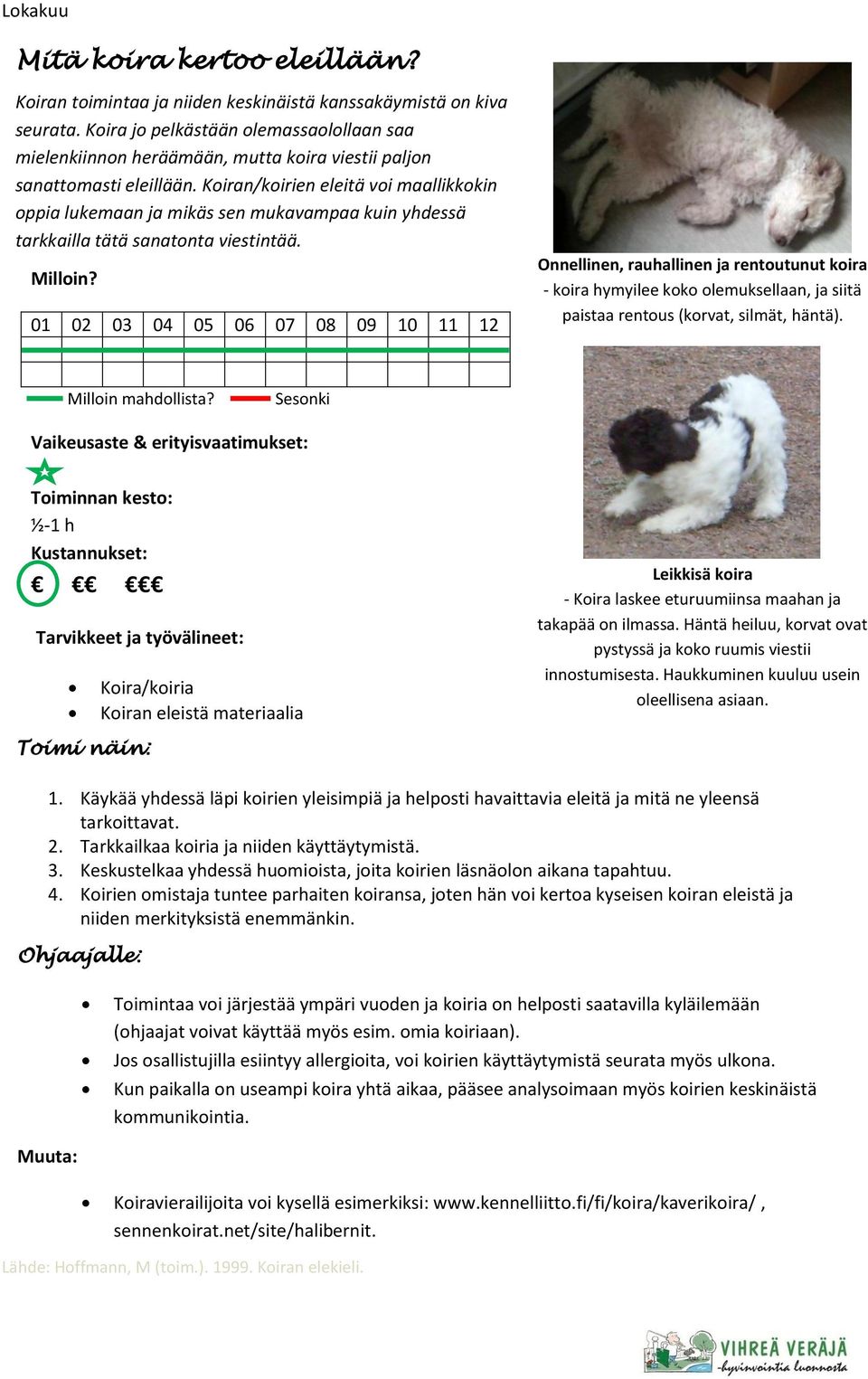 Lokakuu

Mitä koira kertoo eleillään?

Koiran toimintaa ja niiden keskinäistä kanssakäymistä on kiva seurata. Koira jo pelkästään olemassaolollaan saa mielenkiinnon heräämään, mutta koira viestii paljon sanattomasti eleillään. Koiran/koirien eleitä voi maallikkokin oppia lukemaan ja mikäs sen mukavampaa kuin yhdessä tarkkailla tätä sanatonta viestintää.

Milloin?

| 01 | 02 | 03 | 04 | 05 | 06 | 07 | 08 | 09 | 10 | 11 | 12 |
|---|---|---|---|---|---|---|---|---|---|---|---|
| | | | | | | | | | | | |

Milloin mahdollista? Sesonki

Vaikeusaste & erityisvaatimukset:

Toiminnan kesto:
½-1 h

Kustannukset:
€ €€ €€€

Tarvikkeet ja työvälineet:

- Koira/koiria
- Koiran eleistä materiaalia

Onnellinen, rauhallinen ja rentoutunut koira
- koira hymyilee koko olemuksellaan, ja siitä paistaa rentous (korvat, silmät, häntä).

Leikkisä koira
- Koira laskee eturuumiinsa maahan ja takapää on ilmassa. Häntä heiluu, korvat ovat pystyssä ja koko ruumis viestii innostumisesta. Haukkuminen kuuluu usein oleellisena asiaan.

Toimi näin:

1. Käykää yhdessä läpi koirien yleisimpiä ja helposti havaittavia eleitä ja mitä ne yleensä tarkoittavat.
2. Tarkkailkaa koiria ja niiden käyttäytymistä.
3. Keskustelkaa yhdessä huomioista, joita koirien läsnäolon aikana tapahtuu.
4. Koirien omistaja tuntee parhaiten koiransa, joten hän voi kertoa kyseisen koiran eleistä ja niiden merkityksistä enemmänkin.

Ohjaajalle:

- Toimintaa voi järjestää ympäri vuoden ja koiria on helposti saatavilla kyläilemään (ohjaajat voivat käyttää myös esim. omia koiriaan).
- Jos osallistujilla esiintyy allergioita, voi koirien käyttäytymistä seurata myös ulkona.
- Kun paikalla on useampi koira yhtä aikaa, pääsee analysoimaan myös koirien keskinäistä kommunikointia.

Muuta:

- Koiravierailijoita voi kysellä esimerkiksi: www.kennelliitto.fi/fi/koira/kaverikoira/ , sennenkoirat.net/site/halibernit.

Lähde: Hoffmann, M (toim.). 1999. Koiran elekieli.

VIHREÄ VERÄJÄ
-hyvinvointia luonnosta